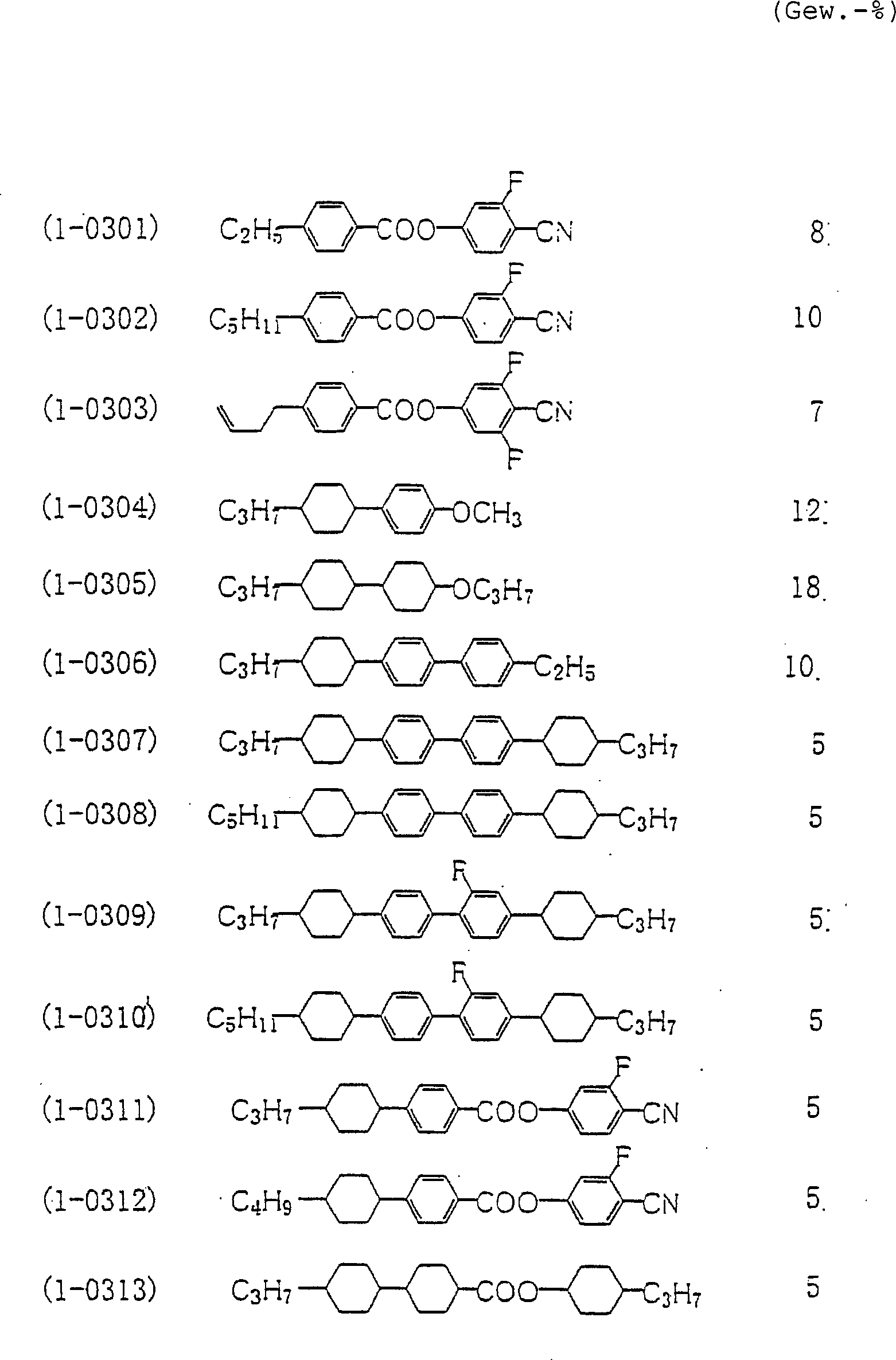 (Gew.-%)

(1-0301) $C_2H_5$ COO F CN 8

(1-0302) $C_5H_{11}$ COO F CN 10

(1-0303) COO F CN F 7

(1-0304) $C_3H_7$ $OCH_3$ 12

(1-0305) $C_3H_7$ $OC_3H_7$ 18

(1-0306) $C_3H_7$ $C_2H_5$ 10

(1-0307) $C_3H_7$ $C_3H_7$ 5

(1-0308) $C_5H_{11}$ $C_3H_7$ 5

(1-0309) $C_3H_7$ F $C_3H_7$ 5

(1-0310) $C_5H_{11}$ F $C_3H_7$ 5

(1-0311) $C_3H_7$ COO F CN 5

(1-0312) $C_4H_9$ COO F CN 5

(1-0313) $C_3H_7$ COO $C_3H_7$ 5